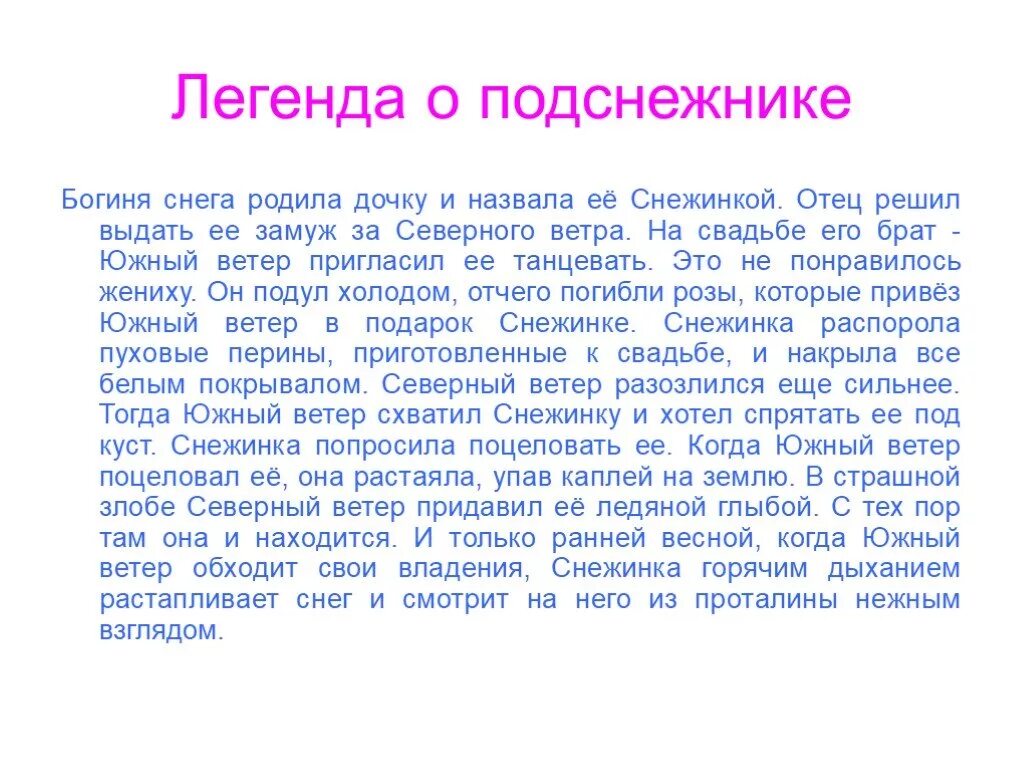 Легенда о подснежнике

Богиня снега родила дочку и назвала её Снежинкой. Отец решил выдать ее замуж за Северного ветра. На свадьбе его брат - Южный ветер пригласил ее танцевать. Это не понравилось жениху. Он подул холодом, отчего погибли розы, которые привёз Южный ветер в подарок Снежинке. Снежинка распорола пуховые перины, приготовленные к свадьбе, и накрыла все белым покрывалом. Северный ветер разозлился еще сильнее. Тогда Южный ветер схватил Снежинку и хотел спрятать ее под куст. Снежинка попросила поцеловать ее. Когда Южный ветер поцеловал её, она растаяла, упав каплей на землю. В страшной злобе Северный ветер придавил её ледяной глыбой. С тех пор там она и находится. И только ранней весной, когда Южный ветер обходит свои владения, Снежинка горячим дыханием растапливает снег и смотрит на него из проталины нежным взглядом.